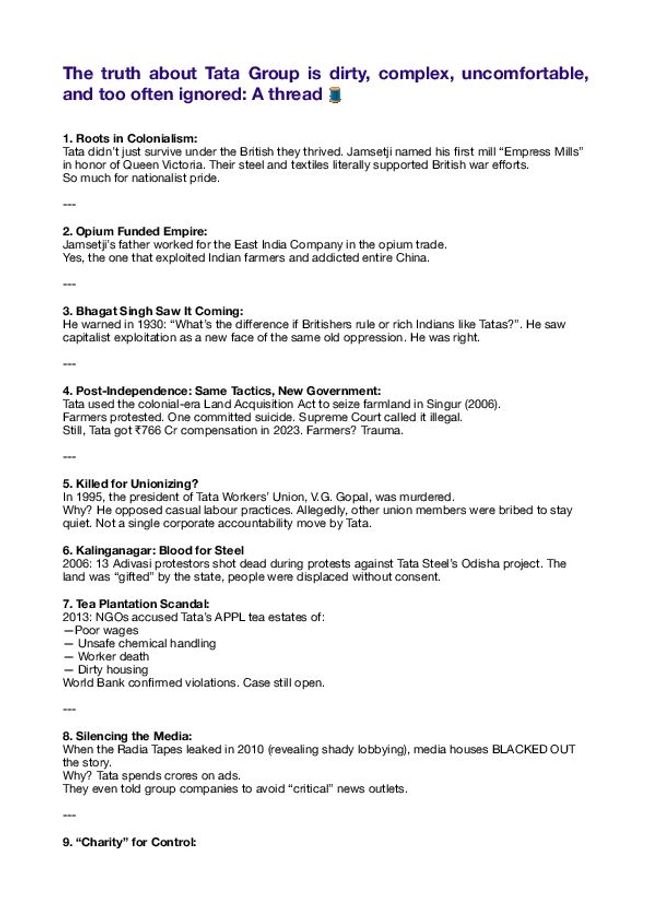 The truth about Tata Group is dirty, complex, uncomfortable, and too often ignored: A thread 🧵

1. Roots in Colonialism:
Tata didn't just survive under the British they thrived. Jamsetji named his first mill "Empress Mills" in honor of Queen Victoria. Their steel and textiles literally supported British war efforts.
So much for nationalist pride.

---

2. Opium Funded Empire:
Jamsetji's father worked for the East India Company in the opium trade.
Yes, the one that exploited Indian farmers and addicted entire China.

---

3. Bhagat Singh Saw It Coming:
He warned in 1930: "What's the difference if Britishers rule or rich Indians like Tatas?". He saw capitalist exploitation as a new face of the same old oppression. He was right.

---

4. Post-Independence: Same Tactics, New Government:
Tata used the colonial-era Land Acquisition Act to seize farmland in Singur (2006).
Farmers protested. One committed suicide. Supreme Court called it illegal.
Still, Tata got ₹766 Cr compensation in 2023. Farmers? Trauma.

---

5. Killed for Unionizing?
In 1995, the president of Tata Workers' Union, V.G. Gopal, was murdered.
Why? He opposed casual labour practices. Allegedly, other union members were bribed to stay quiet. Not a single corporate accountability move by Tata.

6. Kalinganagar: Blood for Steel
2006: 13 Adivasi protestors shot dead during protests against Tata Steel's Odisha project. The land was "gifted" by the state, people were displaced without consent.

7. Tea Plantation Scandal:
2013: NGOs accused Tata's APPL tea estates of:
—Poor wages
— Unsafe chemical handling
— Worker death
— Dirty housing
World Bank confirmed violations. Case still open.

---

8. Silencing the Media:
When the Radia Tapes leaked in 2010 (revealing shady lobbying), media houses BLACKED OUT the story.
Why? Tata spends crores on ads.
They even told group companies to avoid "critical" news outlets.

---

9. "Charity" for Control: